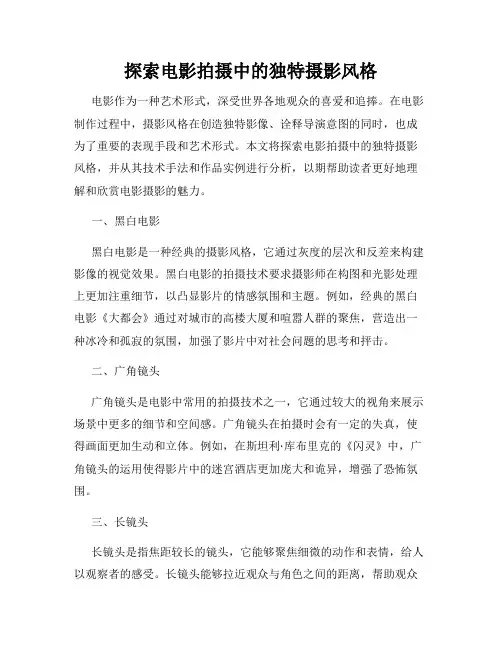 探索电影拍摄中的独特摄影风格

电影作为一种艺术形式，深受世界各地观众的喜爱和追捧。在电影制作过程中，摄影风格在创造独特影像、诠释导演意图的同时，也成为了重要的表现手段和艺术形式。本文将探索电影拍摄中的独特摄影风格，并从其技术手法和作品实例进行分析，以期帮助读者更好地理解和欣赏电影摄影的魅力。

一、黑白电影

黑白电影是一种经典的摄影风格，它通过灰度的层次和反差来构建影像的视觉效果。黑白电影的拍摄技术要求摄影师在构图和光影处理上更加注重细节，以凸显影片的情感氛围和主题。例如，经典的黑白电影《大都会》通过对城市的高楼大厦和喧嚣人群的聚焦，营造出一种冰冷和孤寂的氛围，加强了影片中对社会问题的思考和抨击。

二、广角镜头

广角镜头是电影中常用的拍摄技术之一，它通过较大的视角来展示场景中更多的细节和空间感。广角镜头在拍摄时会有一定的失真，使得画面更加生动和立体。例如，在斯坦利·库布里克的《闪灵》中，广角镜头的运用使得影片中的迷宫酒店更加庞大和诡异，增强了恐怖氛围。

三、长镜头

长镜头是指焦距较长的镜头，它能够聚焦细微的动作和表情，给人以观察者的感受。长镜头能够拉近观众与角色之间的距离，帮助观众